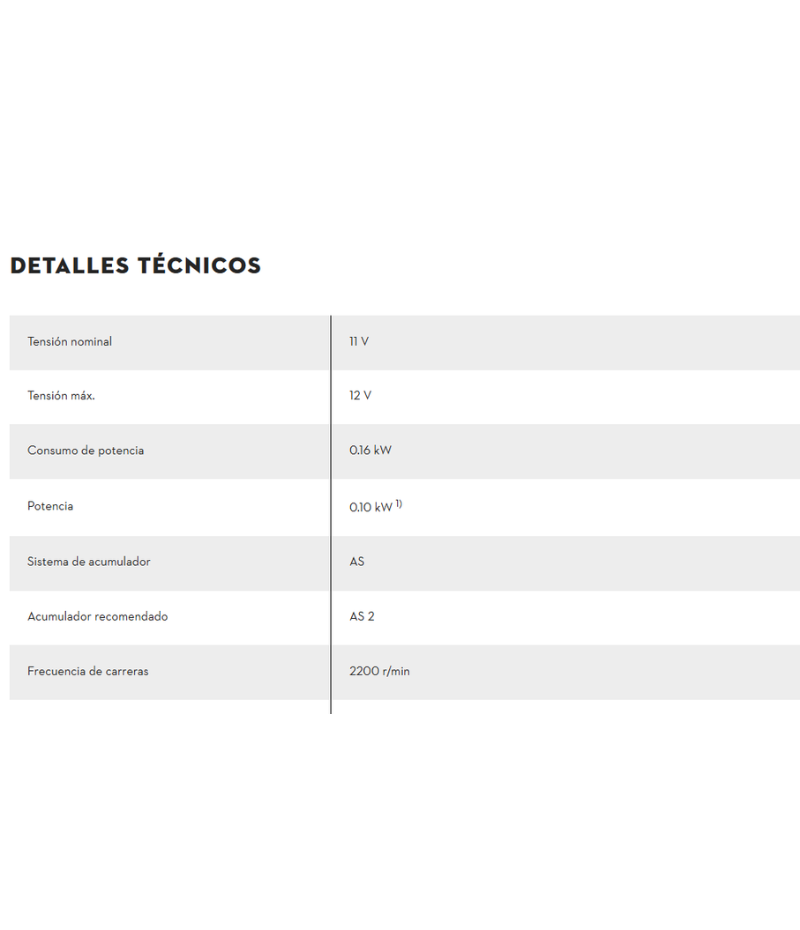 DETALLES TÉCNICOS

| Tensión nominal | 11 V |
|---|---|
| Tensión máx. | 12 V |
| Consumo de potencia | 0.16 kW |
| Potencia | 0.10 kW $^{1)}$ |
| Sistema de acumulador | AS |
| Acumulador recomendado | AS 2 |
| Frecuencia de carreras | 2200 r/min |